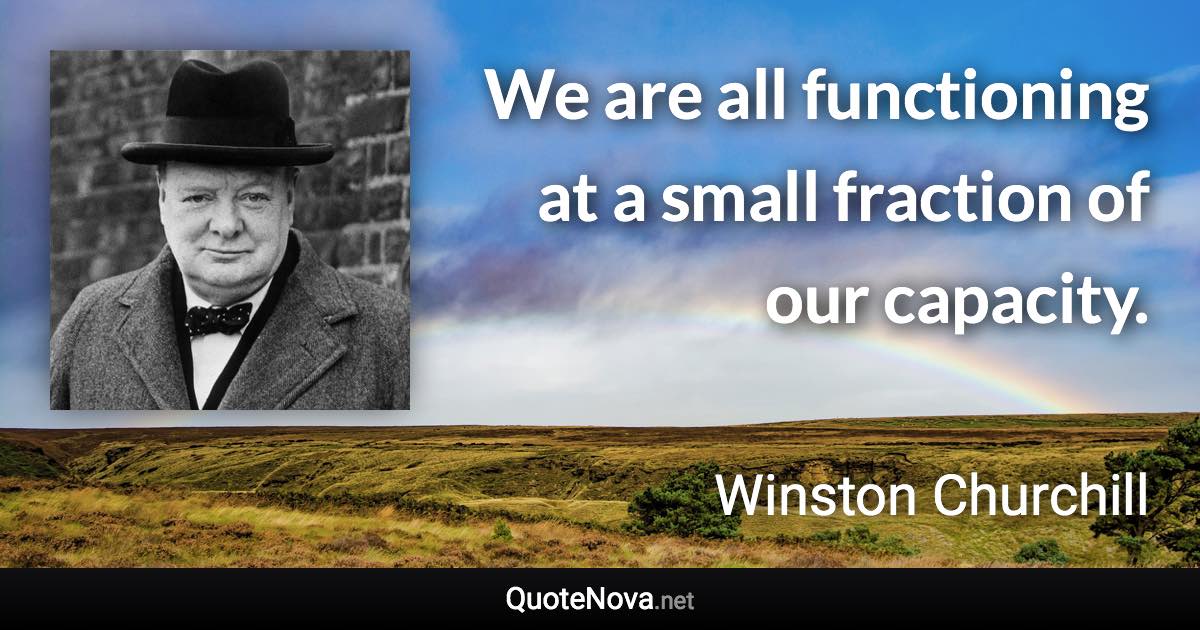 We are all functioning at a small fraction of our capacity.

Winston Churchill

QuoteNova.net